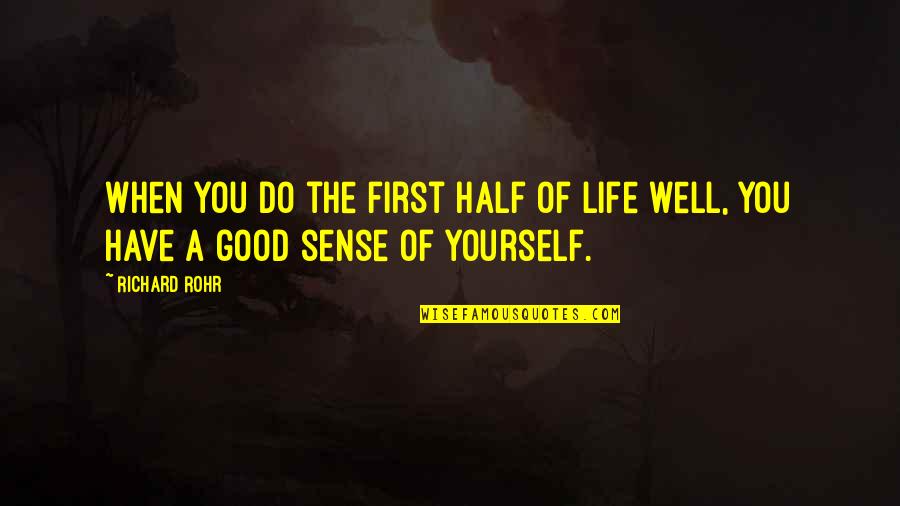 WHEN YOU DO THE FIRST HALF OF LIFE WELL, YOU HAVE A GOOD SENSE OF YOURSELF.

~RICHARD ROHR

WISEFAMOUSQUOTES.COM